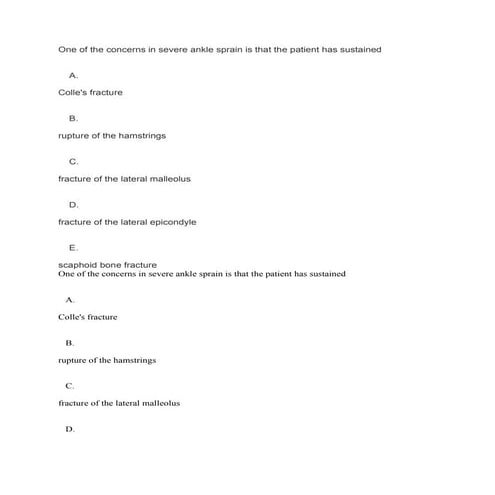 One of the concerns in severe ankle sprain is that the patient has sustained

A.

Colle's fracture

B.

rupture of the hamstrings

C.

fracture of the lateral malleolus

D.

fracture of the lateral epicondyle

E.

scaphoid bone fracture

One of the concerns in severe ankle sprain is that the patient has sustained

A.

Colle's fracture

B.

rupture of the hamstrings

C.

fracture of the lateral malleolus

D.